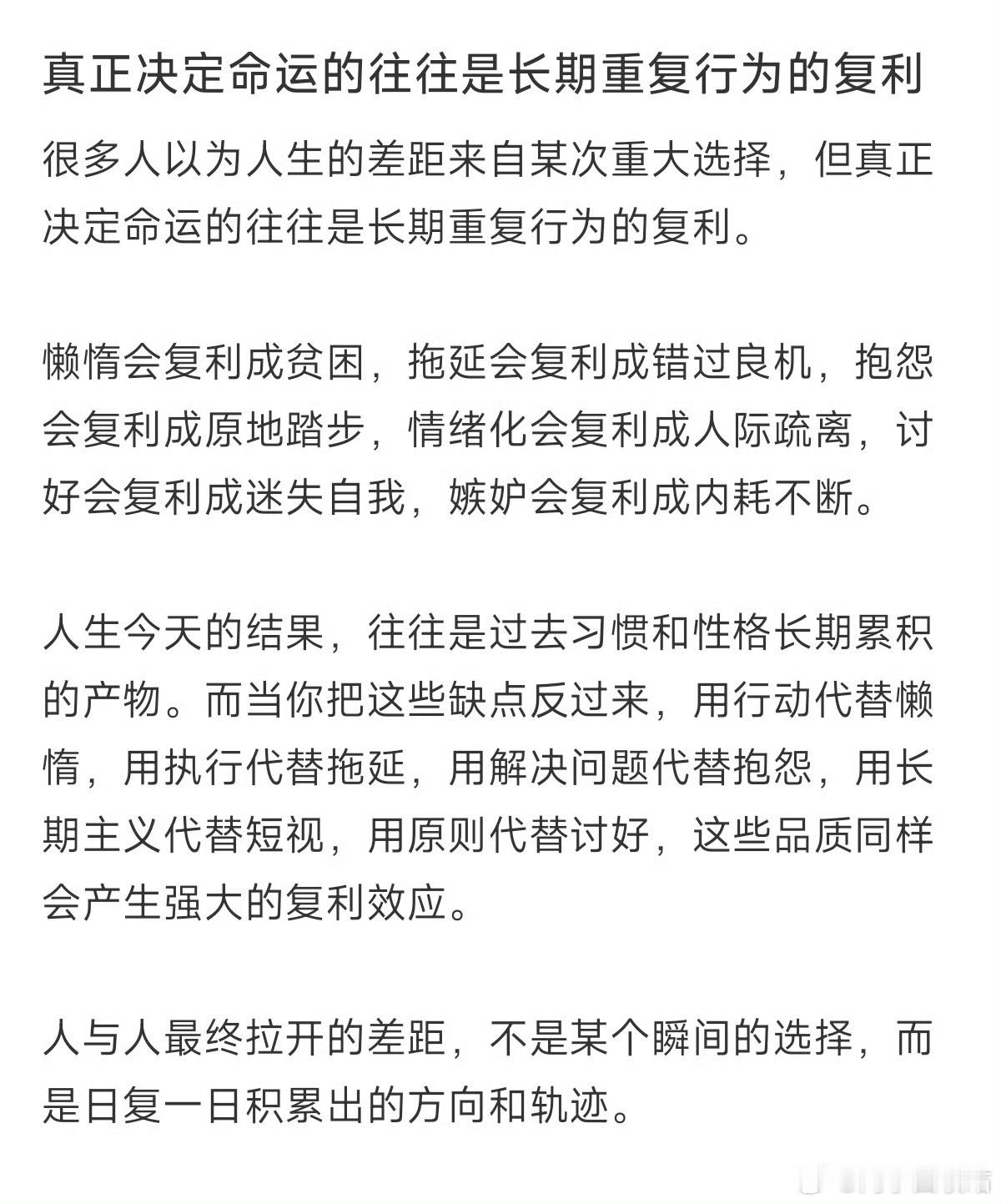 真正决定命运的往往是长期重复行为的复利

很多人以为人生的差距来自某次重大选择，但真正决定命运的往往是长期重复行为的复利。

懒惰会复利成贫困，拖延会复利成错过良机，抱怨会复利成原地踏步，情绪化会复利成人际疏离，讨好会复利成迷失自我，嫉妒会复利成内耗不断。

人生今天的结果，往往是过去习惯和性格长期累积的产物。而当你把这些缺点反过来，用行动代替懒惰，用执行代替拖延，用解决问题代替抱怨，用长期主义代替短视，用原则代替讨好，这些品质同样会产生强大的复利效应。

人与人最终拉开的差距，不是某个瞬间的选择，而是日复一日积累出的方向和轨迹。